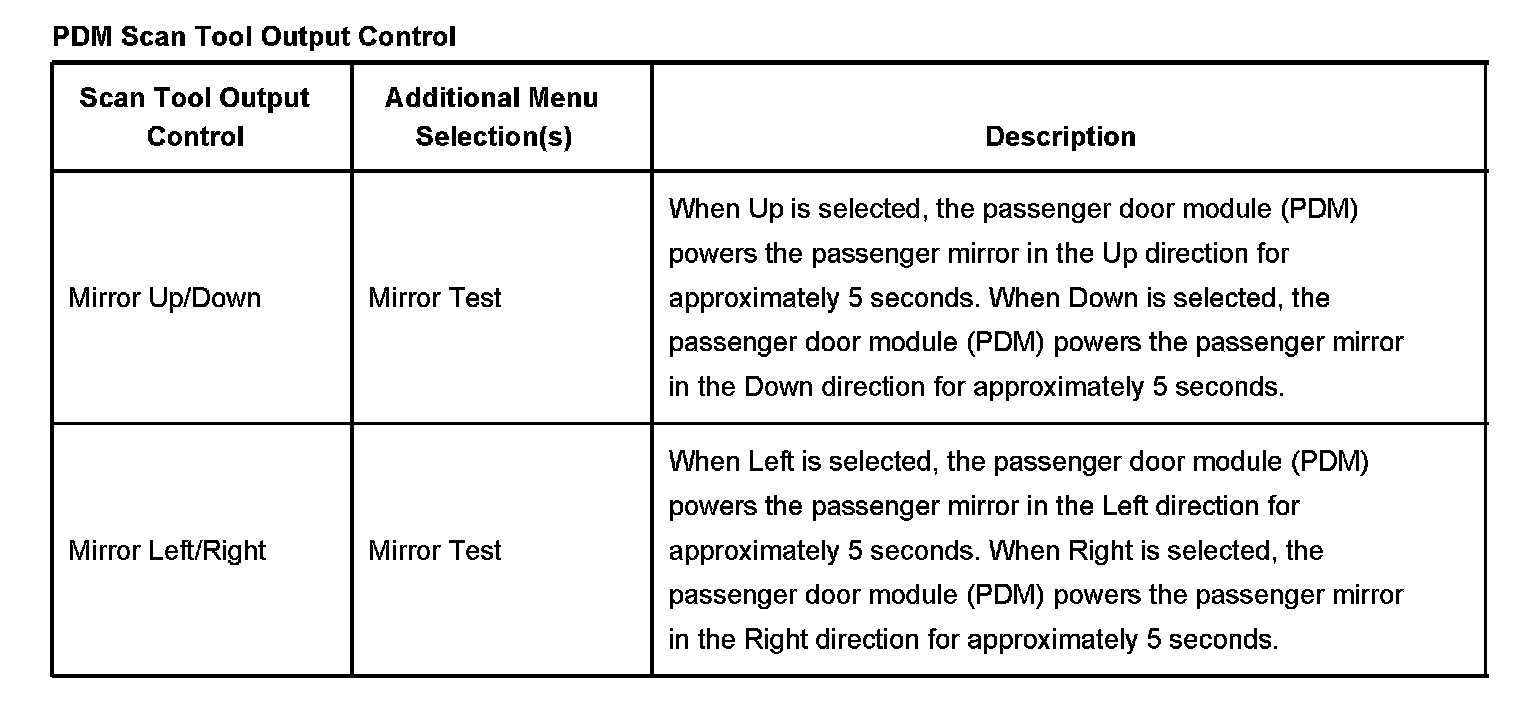 PDM Scan Tool Output Control

| Scan Tool Output Control | Additional Menu Selection(s) | Description |
|---|---|---|
| Mirror Up/Down | Mirror Test | When Up is selected, the passenger door module (PDM) powers the passenger mirror in the Up direction for approximately 5 seconds. When Down is selected, the passenger door module (PDM) powers the passenger mirror in the Down direction for approximately 5 seconds. |
| Mirror Left/Right | Mirror Test | When Left is selected, the passenger door module (PDM) powers the passenger mirror in the Left direction for approximately 5 seconds. When Right is selected, the passenger door module (PDM) powers the passenger mirror in the Right direction for approximately 5 seconds. |